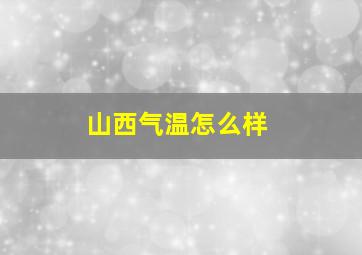 山西气温怎么样